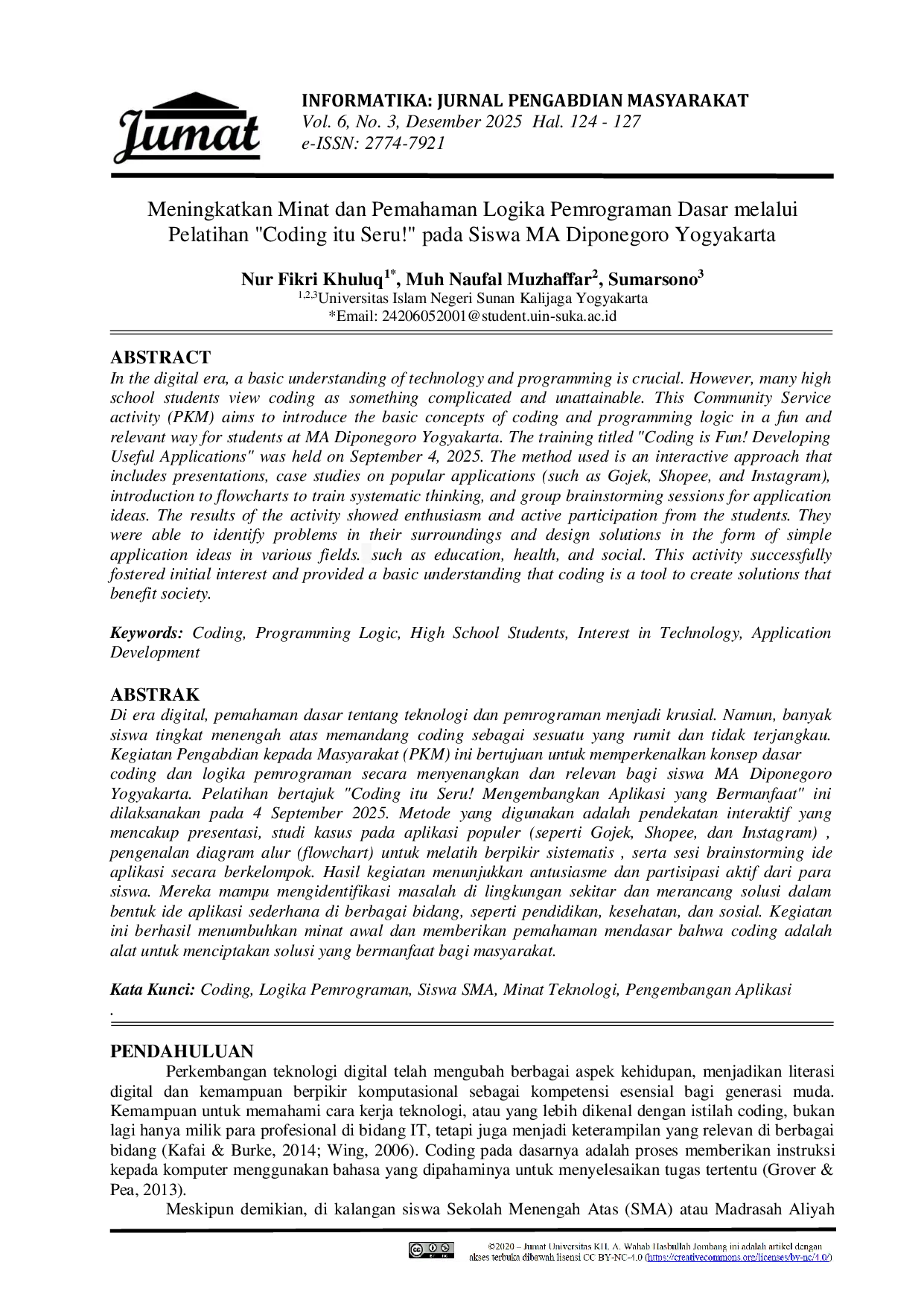 Jumat

INFORMATIKA: JURNAL PENGABDIAN MASYARAKAT
Vol. 6, No. 3, Desember 2025 Hal. 124 - 127
e-ISSN: 2774-7921

Meningkatkan Minat dan Pemahaman Logika Pemrograman Dasar melalui Pelatihan "Coding itu Seru!" pada Siswa MA Diponegoro Yogyakarta

Nur Fikri Khuluq$^{1*}$, Muh Naufal Muzhaffar$^{2}$, Sumarsono$^{3}$
$^{1,2,3}$Universitas Islam Negeri Sunan Kalijaga Yogyakarta
*Email: 24206052001@student.uin-suka.ac.id

ABSTRACT
In the digital era, a basic understanding of technology and programming is crucial. However, many high school students view coding as something complicated and unattainable. This Community Service activity (PKM) aims to introduce the basic concepts of coding and programming logic in a fun and relevant way for students at MA Diponegoro Yogyakarta. The training titled "Coding is Fun! Developing Useful Applications" was held on September 4, 2025. The method used is an interactive approach that includes presentations, case studies on popular applications (such as Gojek, Shopee, and Instagram), introduction to flowcharts to train systematic thinking, and group brainstorming sessions for application ideas. The results of the activity showed enthusiasm and active participation from the students. They were able to identify problems in their surroundings and design solutions in the form of simple application ideas in various fields. such as education, health, and social. This activity successfully fostered initial interest and provided a basic understanding that coding is a tool to create solutions that benefit society.

Keywords: Coding, Programming Logic, High School Students, Interest in Technology, Application Development

ABSTRAK
Di era digital, pemahaman dasar tentang teknologi dan pemrograman menjadi krusial. Namun, banyak siswa tingkat menengah atas memandang coding sebagai sesuatu yang rumit dan tidak terjangkau. Kegiatan Pengabdian kepada Masyarakat (PKM) ini bertujuan untuk memperkenalkan konsep dasar coding dan logika pemrograman secara menyenangkan dan relevan bagi siswa MA Diponegoro Yogyakarta. Pelatihan bertajuk "Coding itu Seru! Mengembangkan Aplikasi yang Bermanfaat" ini dilaksanakan pada 4 September 2025. Metode yang digunakan adalah pendekatan interaktif yang mencakup presentasi, studi kasus pada aplikasi populer (seperti Gojek, Shopee, dan Instagram) , pengenalan diagram alur (flowchart) untuk melatih berpikir sistematis , serta sesi brainstorming ide aplikasi secara berkelompok. Hasil kegiatan menunjukkan antusiasme dan partisipasi aktif dari para siswa. Mereka mampu mengidentifikasi masalah di lingkungan sekitar dan merancang solusi dalam bentuk ide aplikasi sederhana di berbagai bidang, seperti pendidikan, kesehatan, dan sosial. Kegiatan ini berhasil menumbuhkan minat awal dan memberikan pemahaman mendasar bahwa coding adalah alat untuk menciptakan solusi yang bermanfaat bagi masyarakat.

Kata Kunci: Coding, Logika Pemrograman, Siswa SMA, Minat Teknologi, Pengembangan Aplikasi
.

PENDAHULUAN
Perkembangan teknologi digital telah mengubah berbagai aspek kehidupan, menjadikan literasi digital dan kemampuan berpikir komputasional sebagai kompetensi esensial bagi generasi muda. Kemampuan untuk memahami cara kerja teknologi, atau yang lebih dikenal dengan istilah coding, bukan lagi hanya milik para profesional di bidang IT, tetapi juga menjadi keterampilan yang relevan di berbagai bidang (Kafai & Burke, 2014; Wing, 2006). Coding pada dasarnya adalah proses memberikan instruksi kepada komputer menggunakan bahasa yang dipahaminya untuk menyelesaikan tugas tertentu (Grover & Pea, 2013).
Meskipun demikian, di kalangan siswa Sekolah Menengah Atas (SMA) atau Madrasah Aliyah

©2020 – Jumat Universitas KH. A. Wahab Hasbullah Jombang ini adalah artikel dengan akses terbuka dibawah lisensi CC BY-NC-4.0 (https://creativecommons.org/licenses/by-nc/4.0/)